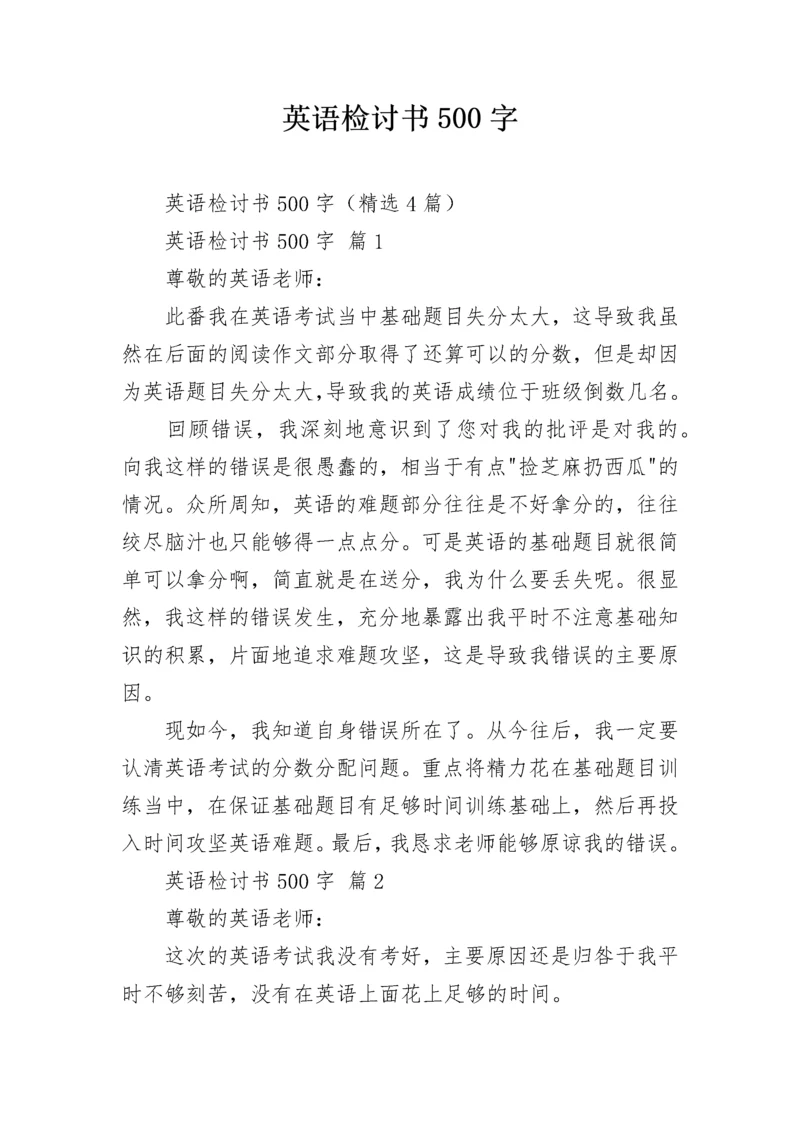 英语检讨书500字

英语检讨书500字（精选4篇）

英语检讨书500字 篇1

尊敬的英语老师：

此番我在英语考试当中基础题目失分太大，这导致我虽然在后面的阅读作文部分取得了还算可以的分数，但是却因为英语题目失分太大,导致我的英语成绩位于班级倒数几名。

回顾错误，我深刻地意识到了您对我的批评是对我的。向我这样的错误是很愚蠢的，相当于有点"捡芝麻扔西瓜"的情况。众所周知，英语的难题部分往往是不好拿分的，往往绞尽脑汁也只能够得一点点分。可是英语的基础题目就很简单可以拿分啊，简直就是在送分，我为什么要丢失呢。很显然，我这样的错误发生，充分地暴露出我平时不注意基础知识的积累，片面地追求难题攻坚，这是导致我错误的主要原因。

现如今，我知道自身错误所在了。从今往后，我一定要认清英语考试的分数分配问题。重点将精力花在基础题目训练当中，在保证基础题目有足够时间训练基础上，然后再投入时间攻坚英语难题。最后，我恳求老师能够原谅我的错误。

英语检讨书500字 篇2

尊敬的英语老师：

这次的英语考试我没有考好，主要原因还是归咎于我平时不够刻苦，没有在英语上面花上足够的时间。